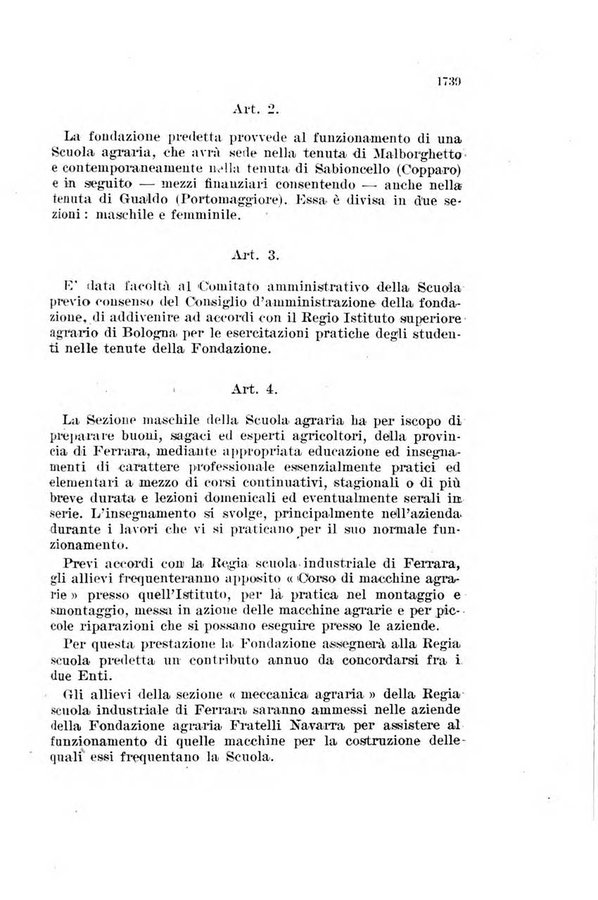 1739

Art. 2.

La fondazione predetta provvede al funzionamento di una Scuola agraria, che avrà sede nella tenuta di Malborghetto e contemporaneamente nella tenuta di Sabioncello (Copparo) e in seguito — mezzi finanziari consentendo — anche nella tenuta di Gualdo (Portomaggiore). Essa è divisa in due sezioni: maschile e femminile.

Art. 3.

E' data facoltà al Comitato amministrativo della Scuola previo consenso del Consiglio d'amministrazione della fondazione, di addivenire ad accordi con il Regio Istituto superiore agrario di Bologna per le esercitazioni pratiche degli studenti nelle tenute della Fondazione.

Art. 4.

La Sezione maschile della Scuola agraria ha per iscopo di preparare buoni, sagaci ed esperti agricoltori, della provincia di Ferrara, mediante appropriata educazione ed insegnamenti di carattere professionale essenzialmente pratici ed elementari a mezzo di corsi continuativi, stagionali o di più breve durata e lezioni domenicali ed eventualmente serali in serie. L'insegnamento si svolge, principalmente nell'azienda durante i lavori che vi si praticano per il suo normale funzionamento.

Previ accordi con la Regia scuola industriale di Ferrara, gli allievi frequenteranno apposito « Corso di macchine agrarie » presso quell'Istituto, per la pratica nel montaggio e smontaggio, messa in azione delle macchine agrarie e per piccole riparazioni che si possano eseguire presso le aziende.

Per questa prestazione la Fondazione assegnerà alla Regia scuola predetta un contributo annuo da concordarsi fra i due Enti.

Gli allievi della sezione « meccanica agraria » della Regia scuola industriale di Ferrara saranno ammessi nelle aziende della Fondazione agraria Fratelli Navarra per assistere al funzionamento di quelle macchine per la costruzione delle quali essi frequentano la Scuola.